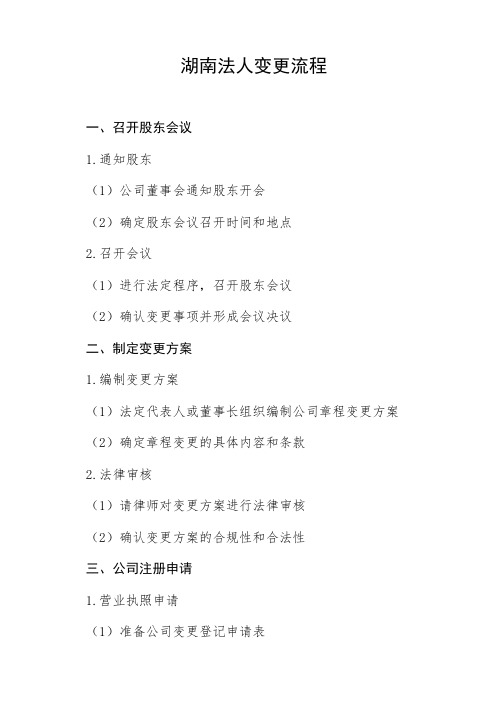 湖南法人变更流程

一、召开股东会议

1.通知股东

（1）公司董事会通知股东开会

（2）确定股东会议召开时间和地点

2.召开会议

（1）进行法定程序，召开股东会议

（2）确认变更事项并形成会议决议

二、制定变更方案

1.编制变更方案

（1）法定代表人或董事长组织编制公司章程变更方案

（2）确定章程变更的具体内容和条款

2.法律审核

（1）请律师对变更方案进行法律审核

（2）确认变更方案的合规性和合法性

三、公司注册申请

1.营业执照申请

（1）准备公司变更登记申请表